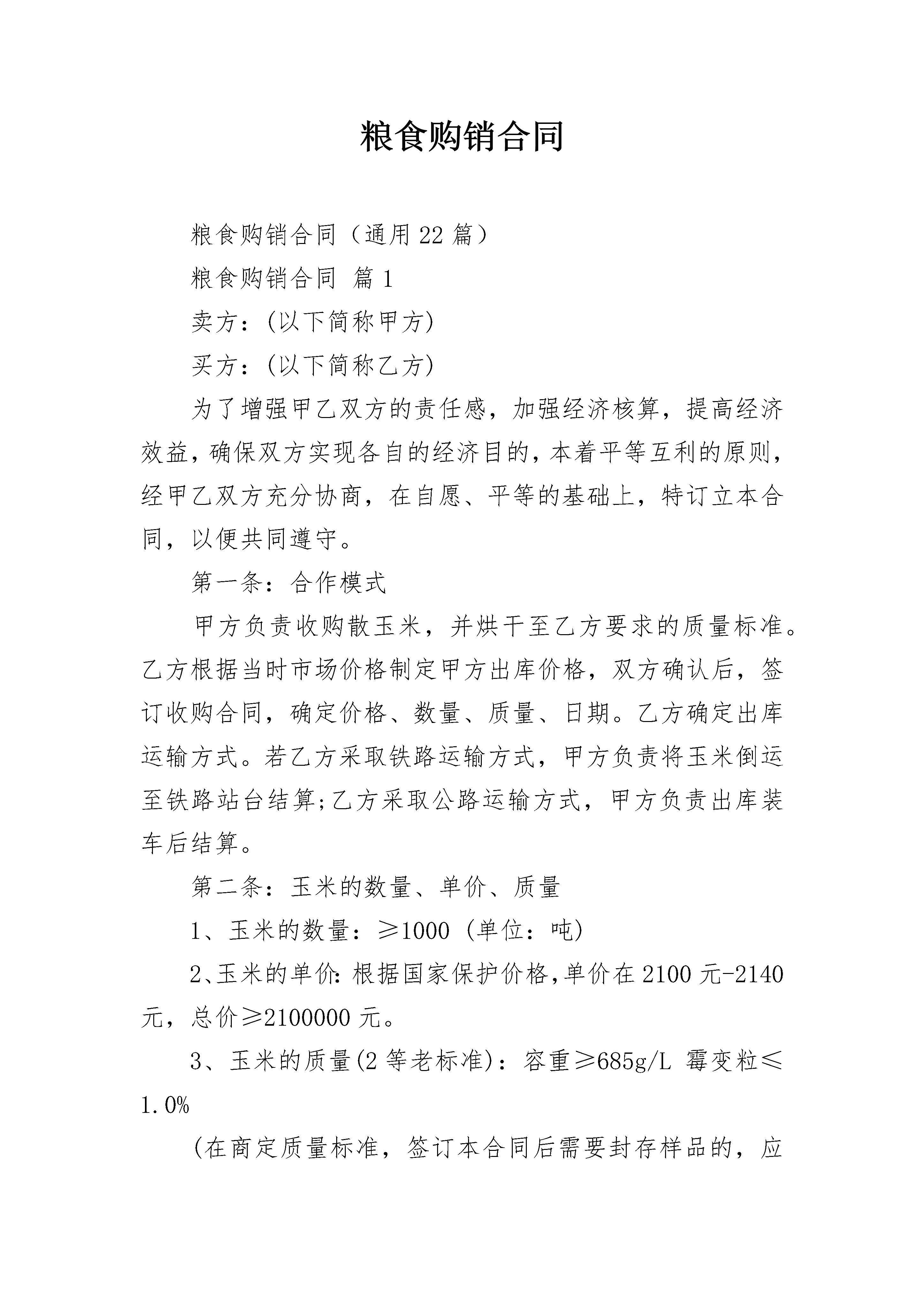 粮食购销合同

粮食购销合同（通用22篇）

粮食购销合同 篇1

卖方：(以下简称甲方)

买方：(以下简称乙方)

为了增强甲乙双方的责任感，加强经济核算，提高经济效益，确保双方实现各自的经济目的，本着平等互利的原则，经甲乙双方充分协商，在自愿、平等的基础上，特订立本合同，以便共同遵守。

第一条：合作模式

甲方负责收购散玉米，并烘干至乙方要求的质量标准。乙方根据当时市场价格制定甲方出库价格，双方确认后，签订收购合同，确定价格、数量、质量、日期。乙方确定出库运输方式。若乙方采取铁路运输方式，甲方负责将玉米倒运至铁路站台结算;乙方采取公路运输方式，甲方负责出库装车后结算。

第二条：玉米的数量、单价、质量

1、玉米的数量：≥1000 (单位：吨)

2、玉米的单价:根据国家保护价格,单价在2100元-2140元，总价≥2100000元。

3、玉米的质量(2等老标准)：容重≥685g/L 霉变粒≤1.0%

(在商定质量标准，签订本合同后需要封存样品的，应